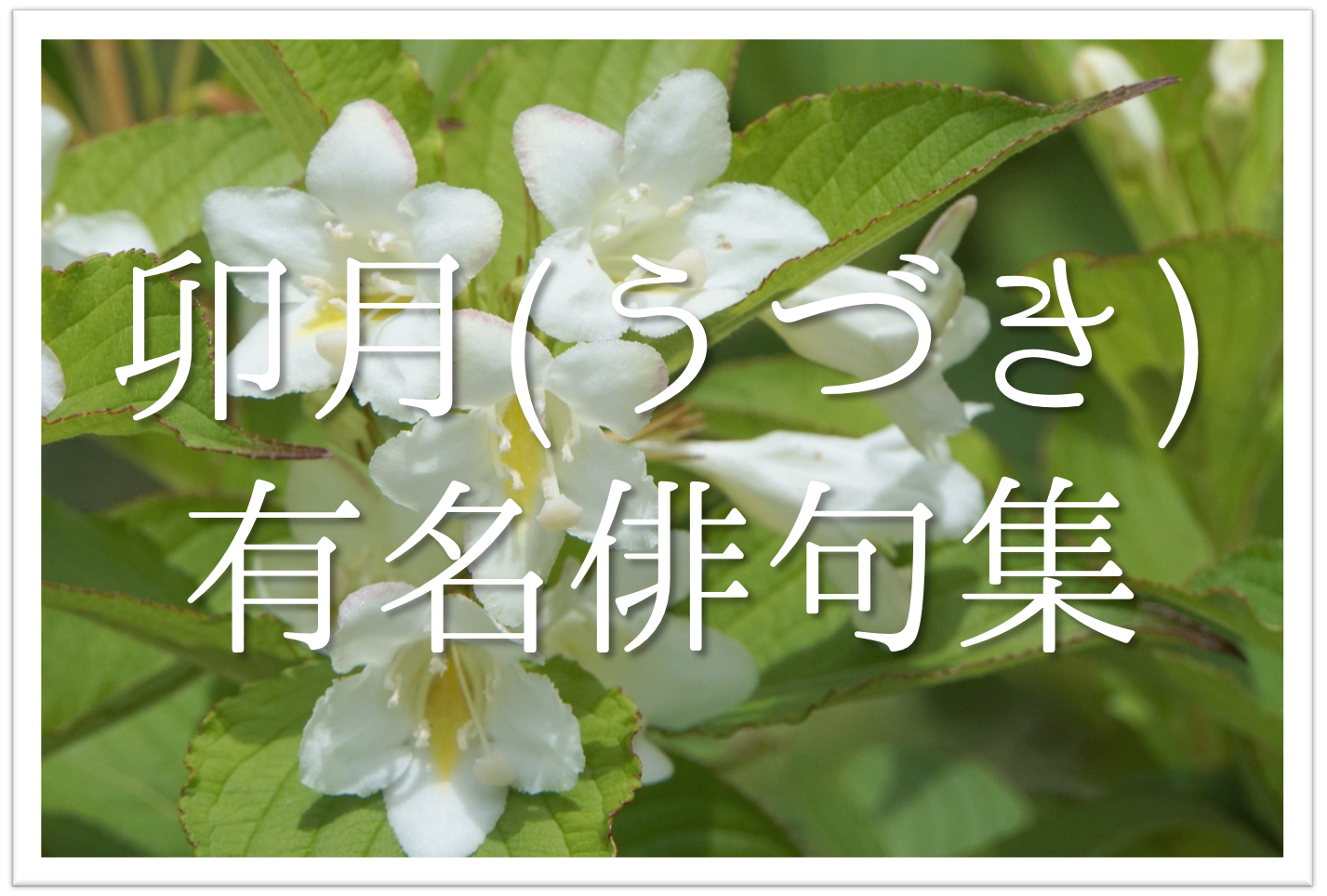 卯月(うづき)
有名俳句集